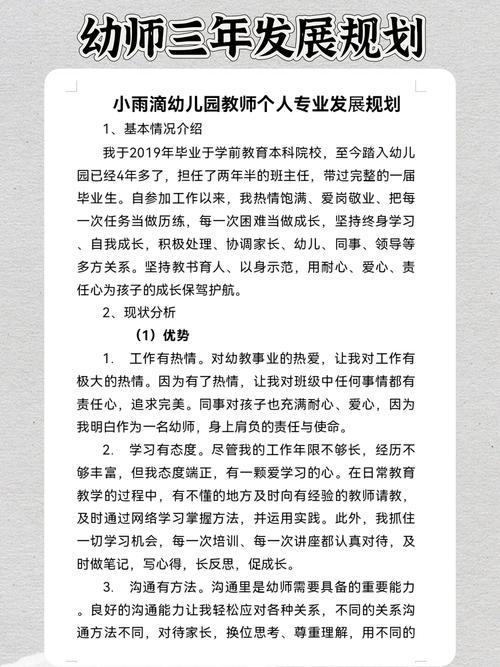 幼师三年发展规划

小雨滴幼儿园教师个人专业发展规划

1、基本情况介绍

我于2019年毕业于学前教育本科院校，至今踏入幼儿园已经4年多了，担任了两年半的班主任，带过完整的一届毕业生。自参加工作以来，我热情饱满、爱岗敬业、把每一次任务当做历练，每一次困难当做成长，坚持终身学习、自我成长，积极处理、协调家长、幼儿、同事、领导等多方关系。坚持教书育人、以身示范，用耐心、爱心、责任心为孩子的成长保驾护航。

2、现状分析

（1）优势

1. 工作有热情。对幼教事业的热爱，让我对工作有极大的热情。因为有了热情，让我对班级中任何事情都有责任心，追求完美。同事对孩子也充满耐心、爱心，因为我明白作为一名幼师，身上肩负的责任与使命。

2. 学习有态度。尽管我的工作年限不够长，经历不够丰富，但我态度端正，有一颗爱学习的心。在日常教育教学的过程中，有不懂的地方及时向有经验的教师请教，及时通过网络学习掌握方法，并运用实践。此外，我抓住一切学习机会，每一次培训、每一次讲座都认真对待，及时做笔记，写心得，长反思，促成长。

3. 沟通有方法。沟通里是幼师需要具备的重要能力。良好的沟通能力让我轻松应对各种关系，不同的关系沟通方法不同，对待家长，换位思考、尊重理解，用不同的